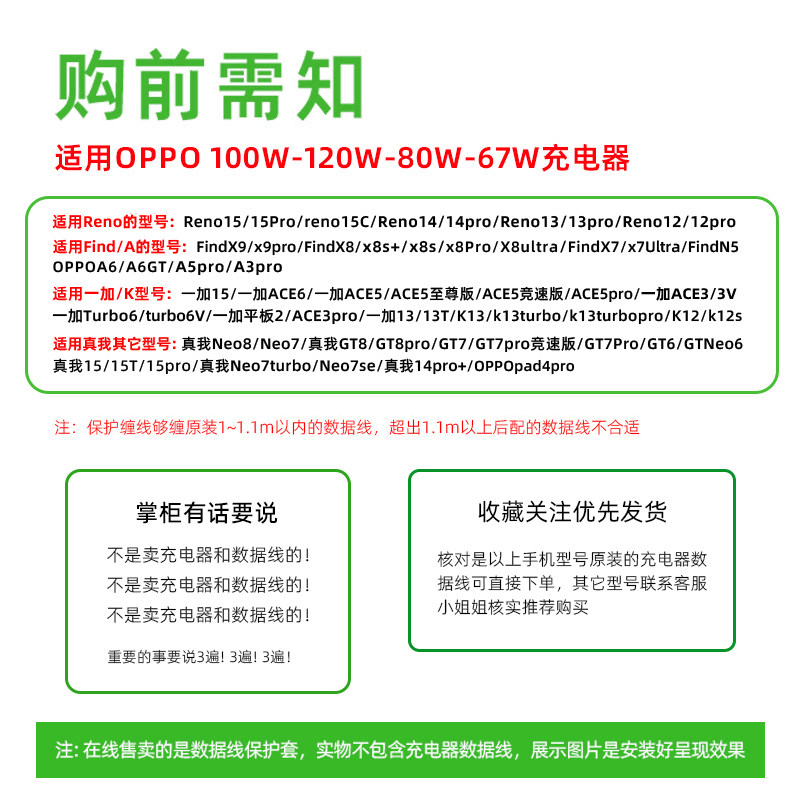 购前需知

适用OPPO 100W-120W-80W-67W充电器

适用Reno的型号：Reno15/15Pro/reno15C/Reno14/14pro/Reno13/13pro/Reno12/12pro
适用Find/A的型号：FindX9/x9pro/FindX8/x8s+/x8s/x8Pro/X8ultra/FindX7/x7Ultra/FindN5 OPPOA6/A6GT/A5pro/A3pro
适用一加/K型号：一加15/一加ACE6/一加ACE5/ACE5至尊版/ACE5竞速版/ACE5pro/一加ACE3/3V 一加Turbo6/turbo6V/一加平板2/ACE3pro/一加13/13T/K13/k13turbo/k13turbopro/K12/k12s
适用真我其它型号：真我Neo8/Neo7/真我GT8/GT8pro/GT7/GT7pro竞速版/GT7Pro/GT6/GTNeo6 真我15/15T/15pro/真我Neo7turbo/Neo7se/真我14pro+/OPPOpad4pro

注：保护缠线够缠原装1~1.1m以内的数据线，超出1.1m以上后配的数据线不合适

掌柜有话要说

不是卖充电器和数据线的！
不是卖充电器和数据线的！
不是卖充电器和数据线的！

重要的事要说3遍！3遍！3遍！

收藏关注优先发货

核对是以上手机型号原装的充电器数据线可直接下单，其它型号联系客服小姐姐核实推荐购买

注: 在线售卖的是数据线保护套，实物不包含充电器数据线，展示图片是安装好呈现效果